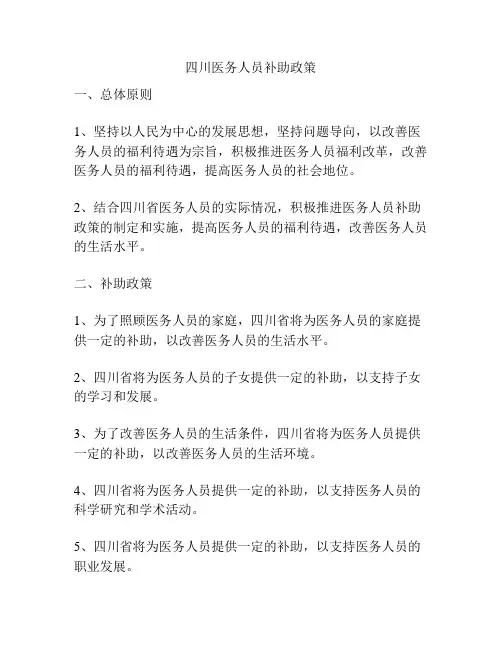 四川医务人员补助政策

一、总体原则

1、坚持以人民为中心的发展思想，坚持问题导向，以改善医务人员的福利待遇为宗旨，积极推进医务人员福利改革，改善医务人员的福利待遇，提高医务人员的社会地位。

2、结合四川省医务人员的实际情况，积极推进医务人员补助政策的制定和实施，提高医务人员的福利待遇，改善医务人员的生活水平。

二、补助政策

1、为了照顾医务人员的家庭，四川省将为医务人员的家庭提供一定的补助，以改善医务人员的生活水平。

2、四川省将为医务人员的子女提供一定的补助，以支持子女的学习和发展。

3、为了改善医务人员的生活条件，四川省将为医务人员提供一定的补助，以改善医务人员的生活环境。

4、四川省将为医务人员提供一定的补助，以支持医务人员的科学研究和学术活动。

5、四川省将为医务人员提供一定的补助，以支持医务人员的职业发展。